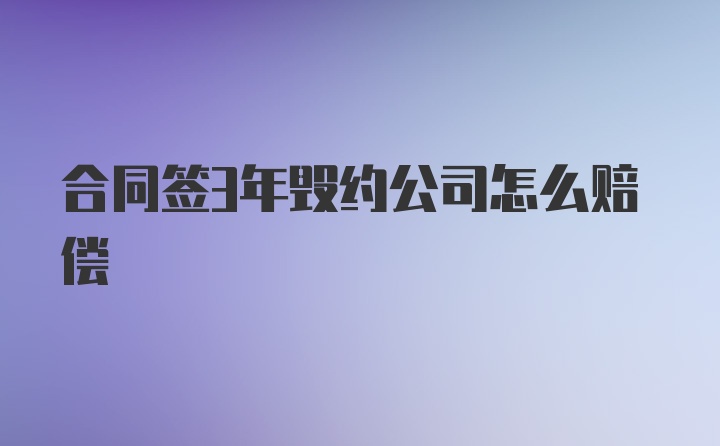 合同签3年毁约公司怎么赔偿